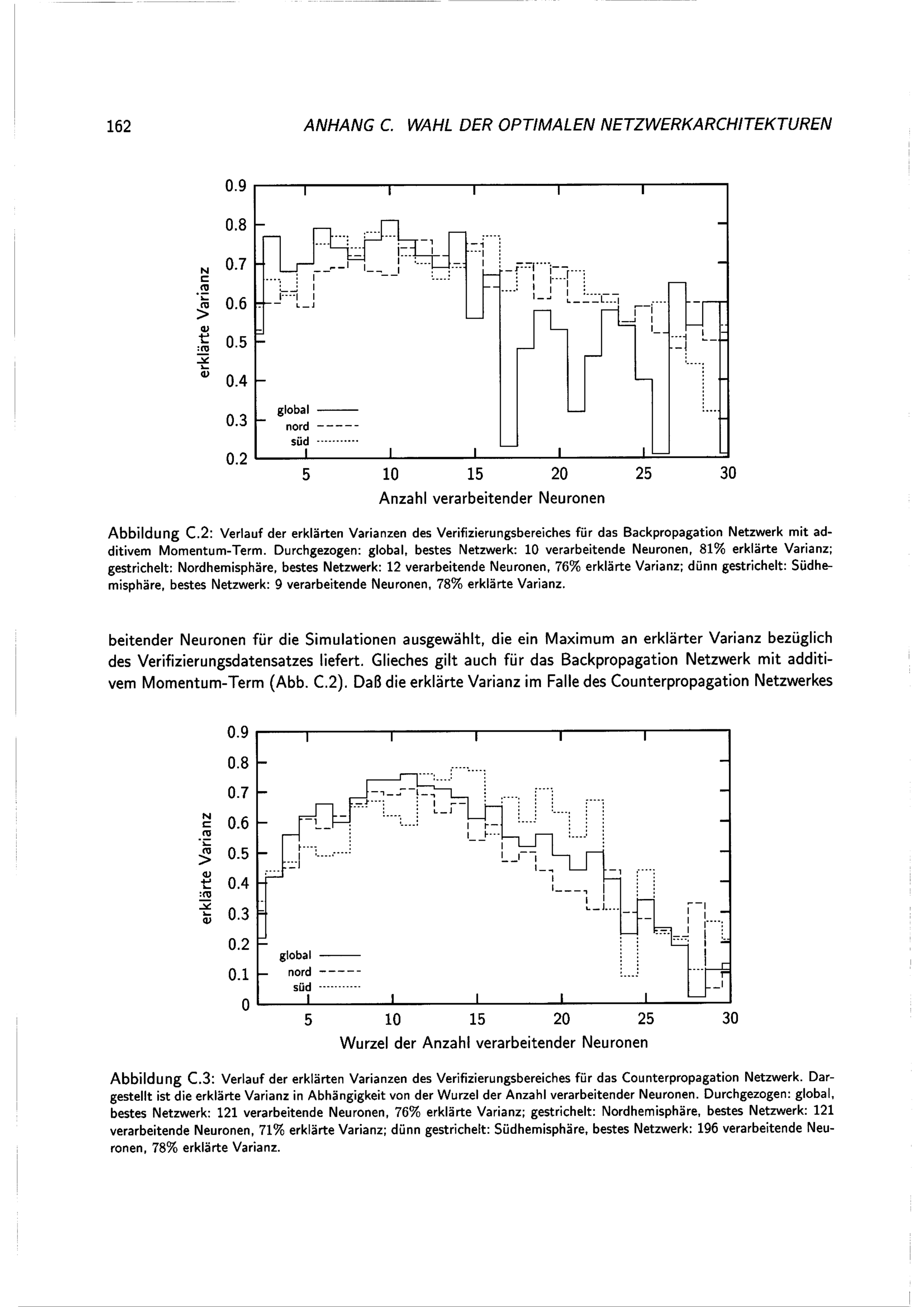 162 ANHANG C. WAHL DER OPTIMALEN NETZWERKARCHITEKTUREN

0.9
0.8
0.7
0.6
0.5
0.4
0.3
0.2
erklärte Varianz
global
nord
süd
5 10 15 20 25 30
Anzahl verarbeitender Neuronen

Abbildung C.2: Verlauf der erklärten Varianzen des Verifizierungsbereiches für das Backpropagation Netzwerk mit additivem Momentum-Term. Durchgezogen: global, bestes Netzwerk: 10 verarbeitende Neuronen, 81% erklärte Varianz; gestrichelt: Nordhemisphäre, bestes Netzwerk: 12 verarbeitende Neuronen, 76% erklärte Varianz; dünn gestrichelt: Südhemisphäre, bestes Netzwerk: 9 verarbeitende Neuronen, 78% erklärte Varianz.

beitender Neuronen für die Simulationen ausgewählt, die ein Maximum an erklärter Varianz bezüglich des Verifizierungsdatensatzes liefert. Glieches gilt auch für das Backpropagation Netzwerk mit additivem Momentum-Term (Abb. C.2). Daß die erklärte Varianz im Falle des Counterpropagation Netzwerkes

0.9
0.8
0.7
0.6
0.5
0.4
0.3
0.2
0.1
0
erklärte Varianz
global
nord
süd
5 10 15 20 25 30
Wurzel der Anzahl verarbeitender Neuronen

Abbildung C.3: Verlauf der erklärten Varianzen des Verifizierungsbereiches für das Counterpropagation Netzwerk. Dargestellt ist die erklärte Varianz in Abhängigkeit von der Wurzel der Anzahl verarbeitender Neuronen. Durchgezogen: global, bestes Netzwerk: 121 verarbeitende Neuronen, 76% erklärte Varianz; gestrichelt: Nordhemisphäre, bestes Netzwerk: 121 verarbeitende Neuronen, 71% erklärte Varianz; dünn gestrichelt: Südhemisphäre, bestes Netzwerk: 196 verarbeitende Neuronen, 78% erklärte Varianz.